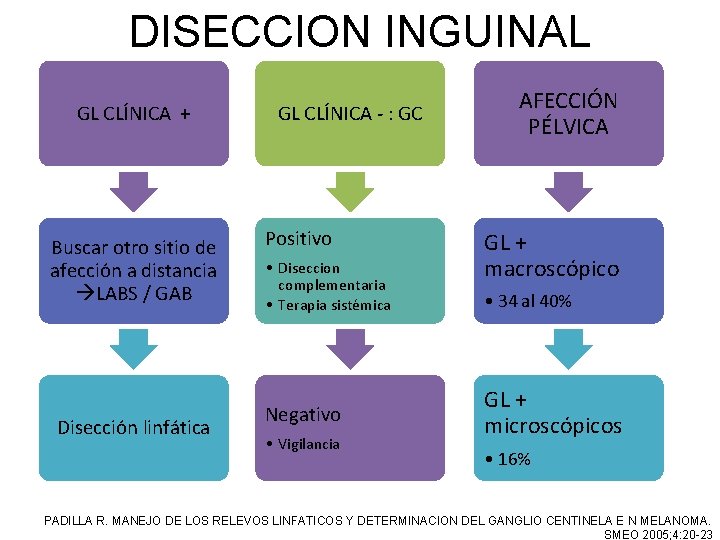 DISECCION INGUINAL

GL CLÍNICA +

Buscar otro sitio de afección a distancia →LABS / GAB

Disección linfática

GL CLÍNICA - : GC

Positivo
• Diseccion complementaria
• Terapia sistémica

Negativo
• Vigilancia

AFECCIÓN PÉLVICA

GL + macroscópico
• 34 al 40%

GL + microscópicos
• 16%

PADILLA R. MANEJO DE LOS RELEVOS LINFATICOS Y DETERMINACION DEL GANGLIO CENTINELA E N MELANOMA. SMEO 2005;4:20-23